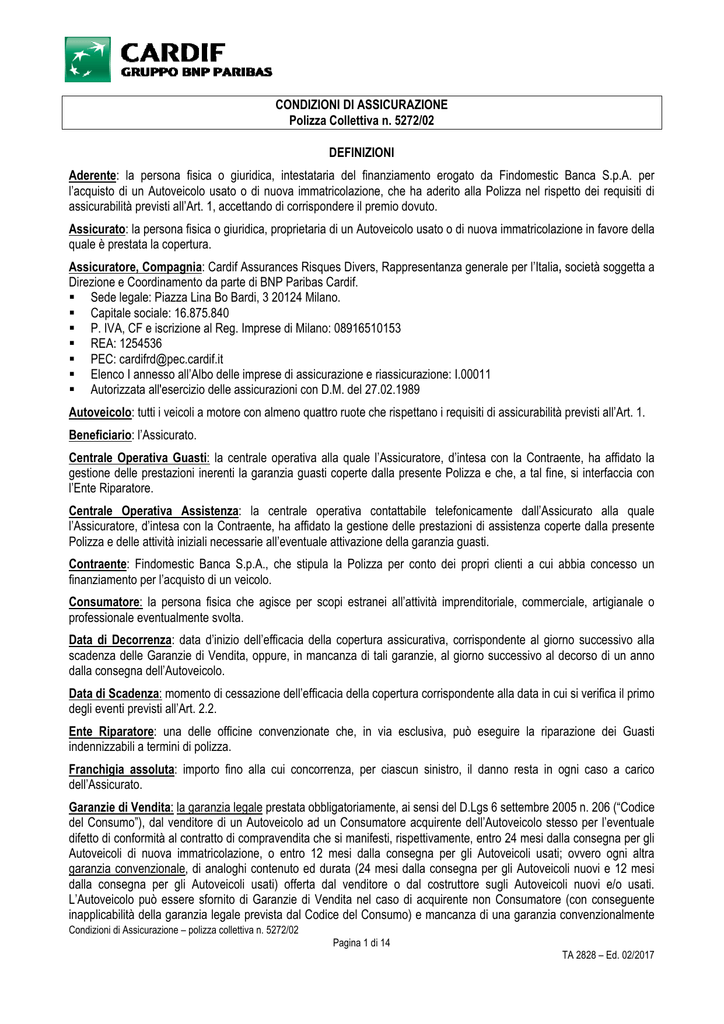 CARDIF
GRUPPO BNP PARIBAS

CONDIZIONI DI ASSICURAZIONE
Polizza Collettiva n. 5272/02

DEFINIZIONI

Aderente: la persona fisica o giuridica, intestataria del finanziamento erogato da Findomestic Banca S.p.A. per l'acquisto di un Autoveicolo usato o di nuova immatricolazione, che ha aderito alla Polizza nel rispetto dei requisiti di assicurabilità previsti all'Art. 1, accettando di corrispondere il premio dovuto.

Assicurato: la persona fisica o giuridica, proprietaria di un Autoveicolo usato o di nuova immatricolazione in favore della quale è prestata la copertura.

Assicuratore, Compagnia: Cardif Assurances Risques Divers, Rappresentanza generale per l'Italia, società soggetta a Direzione e Coordinamento da parte di BNP Paribas Cardif.
▪ Sede legale: Piazza Lina Bo Bardi, 3 20124 Milano.
▪ Capitale sociale: 16.875.840
▪ P. IVA, CF e iscrizione al Reg. Imprese di Milano: 08916510153
▪ REA: 1254536
▪ PEC: cardifrd@pec.cardif.it
▪ Elenco I annesso all'Albo delle imprese di assicurazione e riassicurazione: I.00011
▪ Autorizzata all'esercizio delle assicurazioni con D.M. del 27.02.1989

Autoveicolo: tutti i veicoli a motore con almeno quattro ruote che rispettano i requisiti di assicurabilità previsti all'Art. 1.

Beneficiario: l'Assicurato.

Centrale Operativa Guasti: la centrale operativa alla quale l'Assicuratore, d'intesa con la Contraente, ha affidato la gestione delle prestazioni inerenti la garanzia guasti coperte dalla presente Polizza e che, a tal fine, si interfaccia con l'Ente Riparatore.

Centrale Operativa Assistenza: la centrale operativa contattabile telefonicamente dall'Assicurato alla quale l'Assicuratore, d'intesa con la Contraente, ha affidato la gestione delle prestazioni di assistenza coperte dalla presente Polizza e delle attività iniziali necessarie all'eventuale attivazione della garanzia guasti.

Contraente: Findomestic Banca S.p.A., che stipula la Polizza per conto dei propri clienti a cui abbia concesso un finanziamento per l'acquisto di un veicolo.

Consumatore: la persona fisica che agisce per scopi estranei all'attività imprenditoriale, commerciale, artigianale o professionale eventualmente svolta.

Data di Decorrenza: data d'inizio dell'efficacia della copertura assicurativa, corrispondente al giorno successivo alla scadenza delle Garanzie di Vendita, oppure, in mancanza di tali garanzie, al giorno successivo al decorso di un anno dalla consegna dell'Autoveicolo.

Data di Scadenza: momento di cessazione dell'efficacia della copertura corrispondente alla data in cui si verifica il primo degli eventi previsti all'Art. 2.2.

Ente Riparatore: una delle officine convenzionate che, in via esclusiva, può eseguire la riparazione dei Guasti indennizzabili a termini di polizza.

Franchigia assoluta: importo fino alla cui concorrenza, per ciascun sinistro, il danno resta in ogni caso a carico dell'Assicurato.

Garanzie di Vendita: la garanzia legale prestata obbligatoriamente, ai sensi del D.Lgs 6 settembre 2005 n. 206 ("Codice del Consumo"), dal venditore di un Autoveicolo ad un Consumatore acquirente dell'Autoveicolo stesso per l'eventuale difetto di conformità al contratto di compravendita che si manifesti, rispettivamente, entro 24 mesi dalla consegna per gli Autoveicoli di nuova immatricolazione, o entro 12 mesi dalla consegna per gli Autoveicoli usati; ovvero ogni altra garanzia convenzionale, di analoghi contenuto ed durata (24 mesi dalla consegna per gli Autoveicoli nuovi e 12 mesi dalla consegna per gli Autoveicoli usati) offerta dal venditore o dal costruttore sugli Autoveicoli nuovi e/o usati. L'Autoveicolo può essere sfornito di Garanzie di Vendita nel caso di acquirente non Consumatore (con conseguente inapplicabilità della garanzia legale prevista dal Codice del Consumo) e mancanza di una garanzia convenzionalmente

Condizioni di Assicurazione – polizza collettiva n. 5272/02

Pagina 1 di 14

TA 2828 – Ed. 02/2017